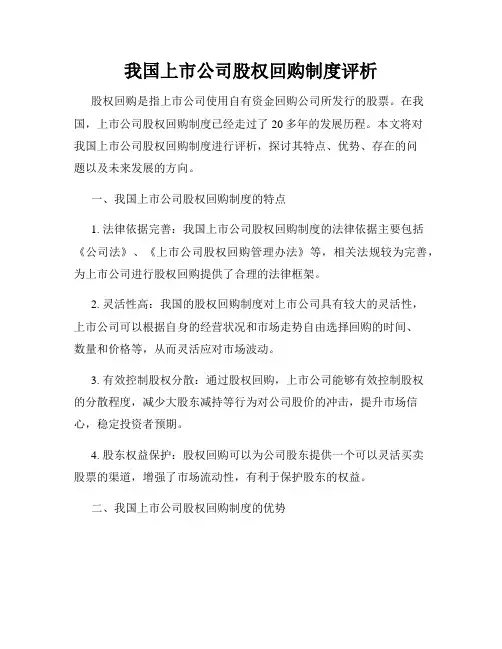 我国上市公司股权回购制度评析

股权回购是指上市公司使用自有资金回购公司所发行的股票。在我国，上市公司股权回购制度已经走过了 20 多年的发展历程。本文将对我国上市公司股权回购制度进行评析，探讨其特点、优势、存在的问题以及未来发展的方向。

一、我国上市公司股权回购制度的特点

1. 法律依据完善：我国上市公司股权回购制度的法律依据主要包括《公司法》、《上市公司股权回购管理办法》等，相关法规较为完善，为上市公司进行股权回购提供了合理的法律框架。

2. 灵活性高：我国的股权回购制度对上市公司具有较大的灵活性，上市公司可以根据自身的经营状况和市场走势自由选择回购的时间、数量和价格等，从而灵活应对市场波动。

3. 有效控制股权分散：通过股权回购，上市公司能够有效控制股权的分散程度，减少大股东减持等行为对公司股价的冲击，提升市场信心，稳定投资者预期。

4. 股东权益保护：股权回购可以为公司股东提供一个可以灵活买卖股票的渠道，增强了市场流动性，有利于保护股东的权益。

二、我国上市公司股权回购制度的优势